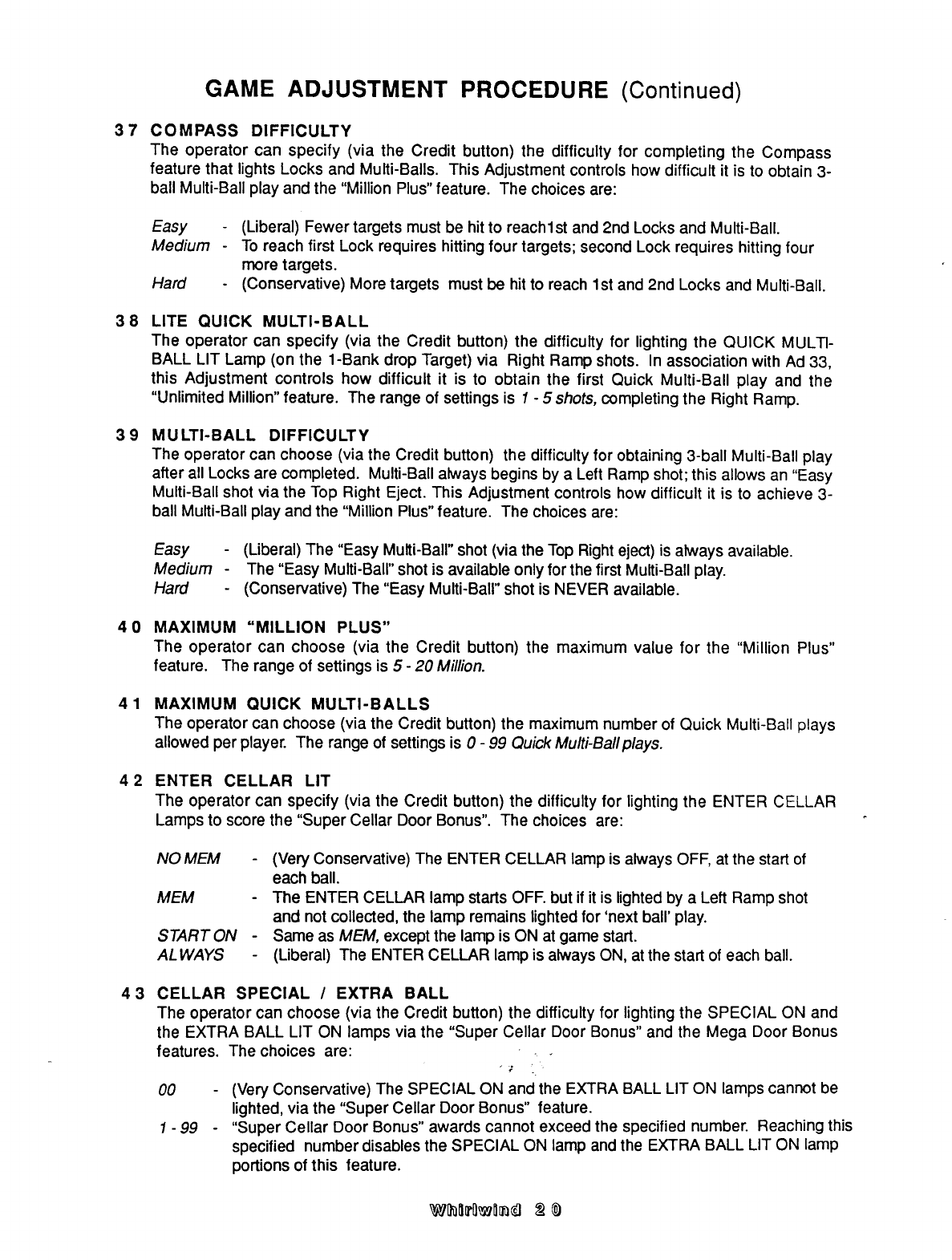 GAME ADJUSTMENT PROCEDURE (Continued)

37 COMPASS DIFFICULTY
The operator can specify (via the Credit button) the difficulty for completing the Compass feature that lights Locks and Multi-Balls. This Adjustment controls how difficult it is to obtain 3-ball Multi-Ball play and the "Million Plus" feature. The choices are:

Easy - (Liberal) Fewer targets must be hit to reach1st and 2nd Locks and Multi-Ball.
Medium - To reach first Lock requires hitting four targets; second Lock requires hitting four more targets.
Hard - (Conservative) More targets must be hit to reach 1st and 2nd Locks and Multi-Ball.

38 LITE QUICK MULTI-BALL
The operator can specify (via the Credit button) the difficulty for lighting the QUICK MULTI-BALL LIT Lamp (on the 1-Bank drop Target) via Right Ramp shots. In association with Ad 33, this Adjustment controls how difficult it is to obtain the first Quick Multi-Ball play and the "Unlimited Million" feature. The range of settings is 1 - 5 shots, completing the Right Ramp.

39 MULTI-BALL DIFFICULTY
The operator can choose (via the Credit button) the difficulty for obtaining 3-ball Multi-Ball play after all Locks are completed. Multi-Ball always begins by a Left Ramp shot; this allows an "Easy Multi-Ball shot via the Top Right Eject. This Adjustment controls how difficult it is to achieve 3-ball Multi-Ball play and the "Million Plus" feature. The choices are:

Easy - (Liberal) The "Easy Multi-Ball" shot (via the Top Right eject) is always available.
Medium - The "Easy Multi-Ball" shot is available only for the first Multi-Ball play.
Hard - (Conservative) The "Easy Multi-Ball" shot is NEVER available.

40 MAXIMUM "MILLION PLUS"
The operator can choose (via the Credit button) the maximum value for the "Million Plus" feature. The range of settings is 5 - 20 Million.

41 MAXIMUM QUICK MULTI-BALLS
The operator can choose (via the Credit button) the maximum number of Quick Multi-Ball plays allowed per player. The range of settings is 0 - 99 Quick Multi-Ball plays.

42 ENTER CELLAR LIT
The operator can specify (via the Credit button) the difficulty for lighting the ENTER CELLAR Lamps to score the "Super Cellar Door Bonus". The choices are:

NO MEM - (Very Conservative) The ENTER CELLAR lamp is always OFF, at the start of each ball.
MEM - The ENTER CELLAR lamp starts OFF. but if it is lighted by a Left Ramp shot and not collected, the lamp remains lighted for 'next ball' play.
START ON - Same as MEM, except the lamp is ON at game start.
ALWAYS - (Liberal) The ENTER CELLAR lamp is always ON, at the start of each ball.

43 CELLAR SPECIAL / EXTRA BALL
The operator can choose (via the Credit button) the difficulty for lighting the SPECIAL ON and the EXTRA BALL LIT ON lamps via the "Super Cellar Door Bonus" and the Mega Door Bonus features. The choices are:

00 - (Very Conservative) The SPECIAL ON and the EXTRA BALL LIT ON lamps cannot be lighted, via the "Super Cellar Door Bonus" feature.
1 - 99 - "Super Cellar Door Bonus" awards cannot exceed the specified number. Reaching this specified number disables the SPECIAL ON lamp and the EXTRA BALL LIT ON lamp portions of this feature.

Whirlwind 20